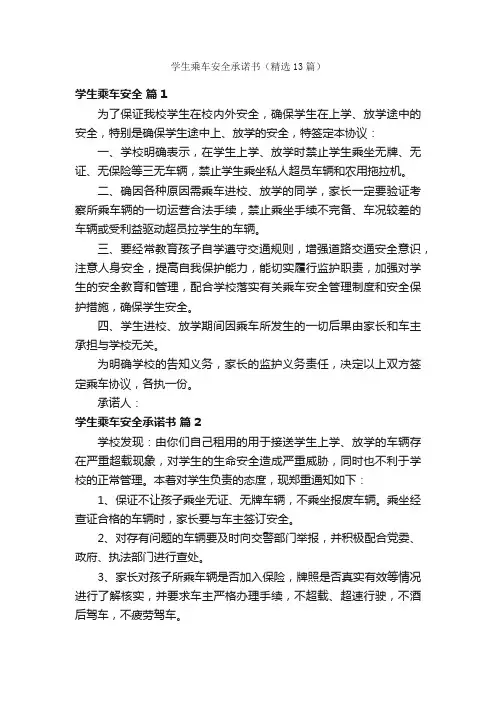 学生乘车安全承诺书（精选13篇）

学生乘车安全 篇1

为了保证我校学生在校内外安全，确保学生在上学、放学途中的安全，特别是确保学生途中上、放学的安全，特签定本协议：

一、学校明确表示，在学生上学、放学时禁止学生乘坐无牌、无证、无保险等三无车辆，禁止学生乘坐私人超员车辆和农用拖拉机。

二、确因各种原因需乘车进校、放学的同学，家长一定要验证考察所乘车辆的一切运营合法手续，禁止乘坐手续不完备、车况较差的车辆或受利益驱动超员拉学生的车辆。

三、要经常教育孩子自学遵守交通规则，增强道路交通安全意识，注意人身安全，提高自我保护能力，能切实履行监护职责，加强对学生的安全教育和管理，配合学校落实有关乘车安全管理制度和安全保护措施，确保学生安全。

四、学生进校、放学期间因乘车所发生的一切后果由家长和车主承担与学校无关。

为明确学校的告知义务，家长的监护义务责任，决定以上双方签定乘车协议，各执一份。

承诺人：

学生乘车安全承诺书 篇2

学校发现：由你们自己租用的用于接送学生上学、放学的车辆存在严重超载现象，对学生的生命安全造成严重威胁，同时也不利于学校的正常管理。本着对学生负责的态度，现郑重通知如下：

1、保证不让孩子乘坐无证、无牌车辆，不乘坐报废车辆。乘坐经查证合格的车辆时，家长要与车主签订安全。

2、对存有问题的车辆要及时向交警部门举报，并积极配合党委、政府、执法部门进行查处。

3、家长对孩子所乘车辆是否加入保险，牌照是否真实有效等情况进行了解核实，并要求车主严格办理手续，不超载、超速行驶，不酒后驾车，不疲劳驾车。